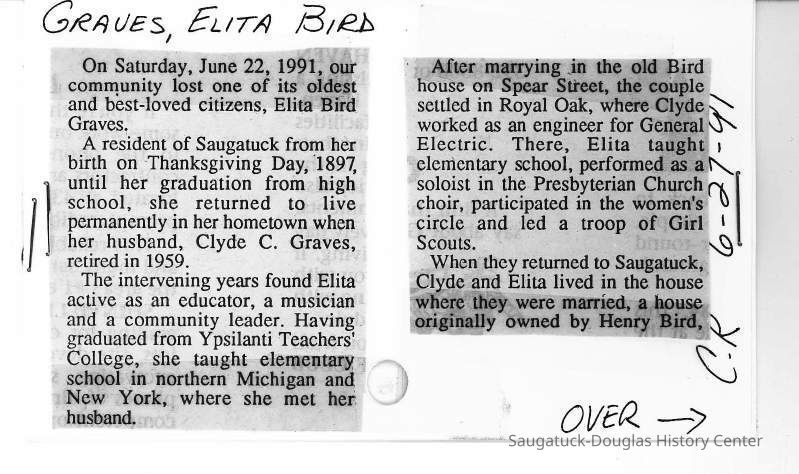 GRAVES, ELITA BIRD

On Saturday, June 22, 1991, our community lost one of its oldest and best-loved citizens, Elita Bird Graves.

A resident of Saugatuck from her birth on Thanksgiving Day, 1897, until her graduation from high school, she returned to live permanently in her hometown when her husband, Clyde C. Graves, retired in 1959.

The intervening years found Elita active as an educator, a musician and a community leader. Having graduated from Ypsilanti Teachers' College, she taught elementary school in northern Michigan and New York, where she met her husband.

After marrying in the old Bird house on Spear Street, the couple settled in Royal Oak, where Clyde worked as an engineer for General Electric. There, Elita taught elementary school, performed as a soloist in the Presbyterian Church choir, participated in the women's circle and led a troop of Girl Scouts.

When they returned to Saugatuck, Clyde and Elita lived in the house where they were married, a house originally owned by Henry Bird,

C.R. 6-27-91

OVER →

Saugatuck-Douglas History Center